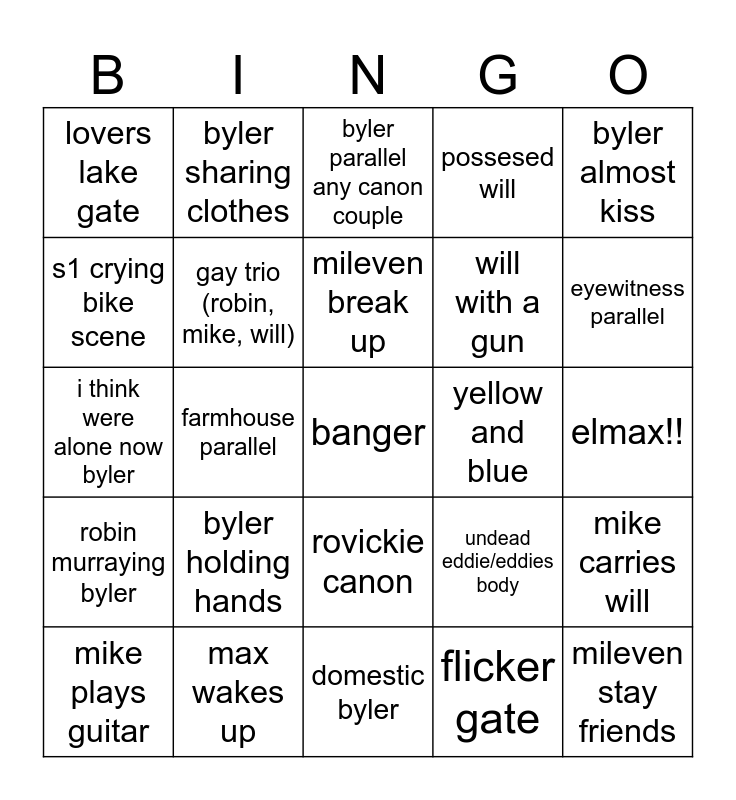 | B | I | N | G | O |
|---|---|---|---|---|
| lovers lake gate | byler sharing clothes | byler parallel any canon couple | possesed will | byler almost kiss |
| s1 crying bike scene | gay trio (robin, mike, will) | mileven break up | will with a gun | eyewitness parallel |
| i think were alone now byler | farmhouse parallel | banger | yellow and blue | elmax!! |
| robin murraying byler | byler holding hands | rovickie canon | undead eddie/eddies body | mike carries will |
| mike plays guitar | max wakes up | domestic byler | flicker gate | mileven stay friends |